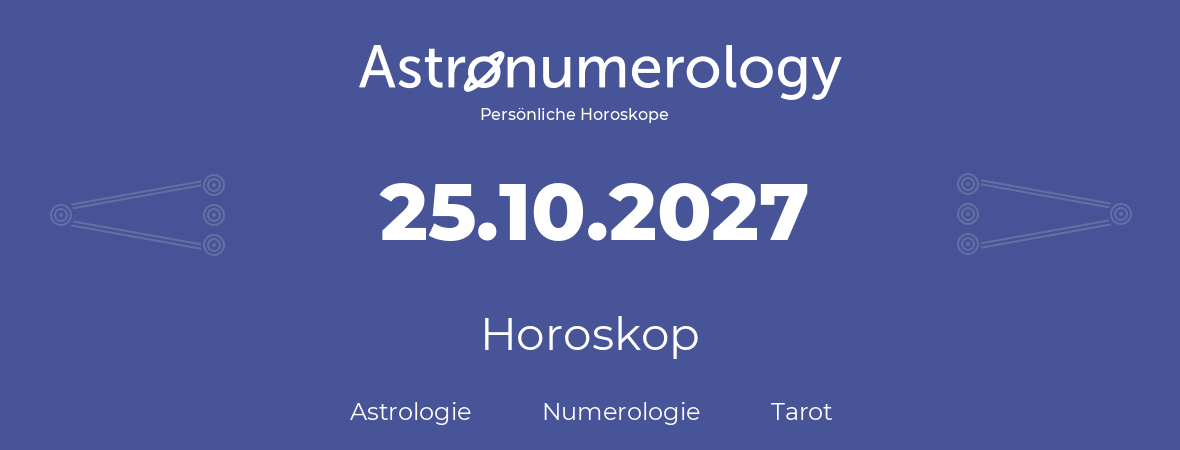 Astronumerology
Persönliche Horoskope

25.10.2027

Horoskop

Astrologie Numerologie Tarot